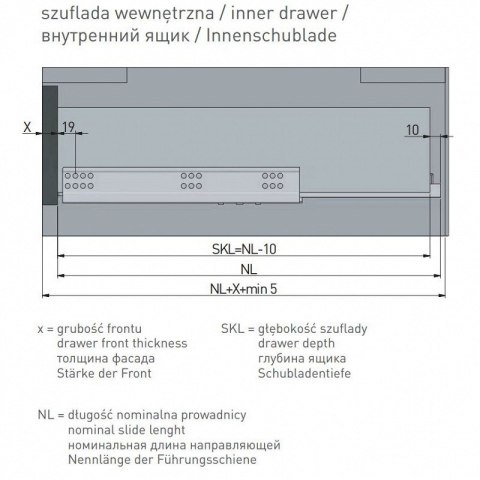 szuflada wewnętrzna / inner drawer /
внутренний ящик / Innenschublade

X
19
10

SKL=NL-10
NL
NL+X+min 5

x = grubość frontu
drawer front thickness
толщина фасада
Stärke der Front

SKL = głębokość szuflady
drawer depth
глубина ящика
Schubladentiefe

NL = długość nominalna prowadnicy
nominal slide lenght
номинальная длина направляющей
Nennlänge der Führungsschiene